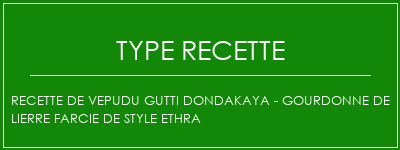 TYPE RECETTE

RECETTE DE VEPUDU GUTTI DONDAKAYA - GOURDONNE DE LIERRE FARCIE DE STYLE ETHRA